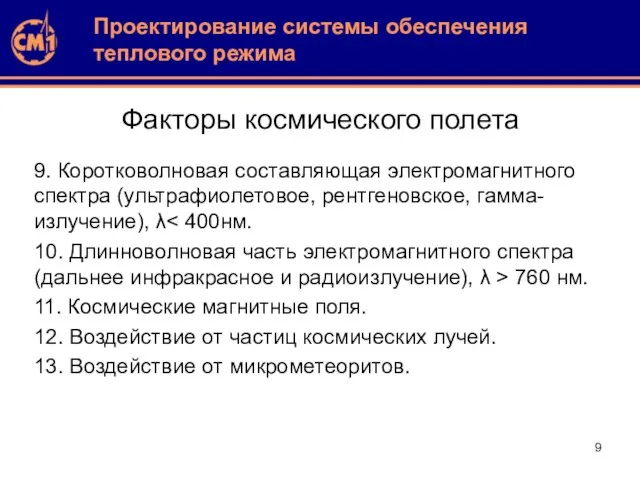 СМ1

Проектирование системы обеспечения теплового режима

Факторы космического полета

9. Коротковолновая составляющая электромагнитного спектра (ультрафиолетовое, рентгеновское, гамма-излучение), λ< 400нм.

10. Длинноволновая часть электромагнитного спектра (дальнее инфракрасное и радиоизлучение), λ > 760 нм.

11. Космические магнитные поля.

12. Воздействие от частиц космических лучей.

13. Воздействие от микрометеоритов.

9